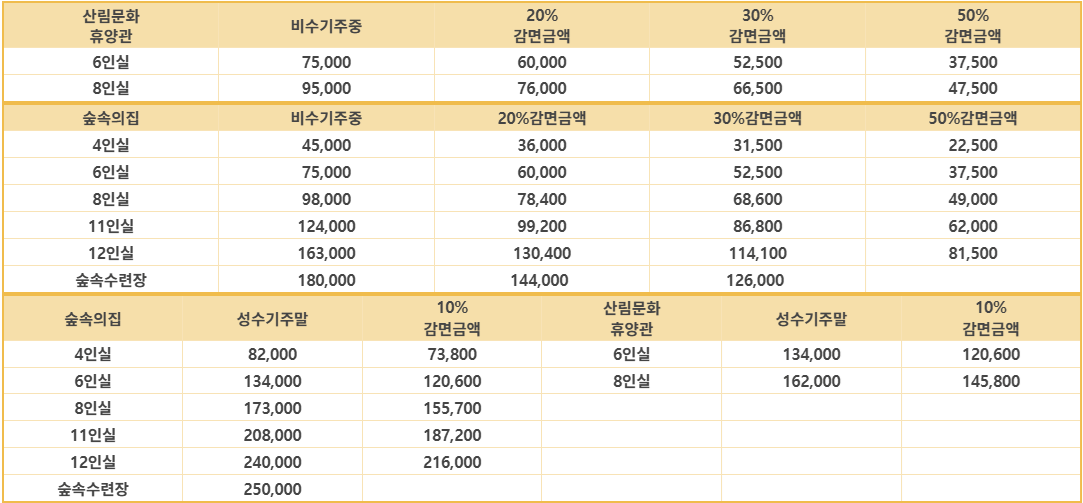 | 산림문화 휴양관 | 비수기주중 | 20% 감면금액 | 30% 감면금액 | 50% 감면금액 |
|---|---|---|---|---|
| 6인실 | 75,000 | 60,000 | 52,500 | 37,500 |
| 8인실 | 95,000 | 76,000 | 66,500 | 47,500 |

| 숲속의집 | 비수기주중 | 20%감면금액 | 30%감면금액 | 50%감면금액 |
|---|---|---|---|---|
| 4인실 | 45,000 | 36,000 | 31,500 | 22,500 |
| 6인실 | 75,000 | 60,000 | 52,500 | 37,500 |
| 8인실 | 98,000 | 78,400 | 68,600 | 49,000 |
| 11인실 | 124,000 | 99,200 | 86,800 | 62,000 |
| 12인실 | 163,000 | 130,400 | 114,100 | 81,500 |
| 숲속수련장 | 180,000 | 144,000 | 126,000 | |

| 숲속의집 | 성수기주말 | 10% 감면금액 | 산림문화 휴양관 | 성수기주말 | 10% 감면금액 |
|---|---|---|---|---|---|
| 4인실 | 82,000 | 73,800 | 6인실 | 134,000 | 120,600 |
| 6인실 | 134,000 | 120,600 | 8인실 | 162,000 | 145,800 |
| 8인실 | 173,000 | 155,700 | | | |
| 11인실 | 208,000 | 187,200 | | | |
| 12인실 | 240,000 | 216,000 | | | |
| 숲속수련장 | 250,000 | | | | |